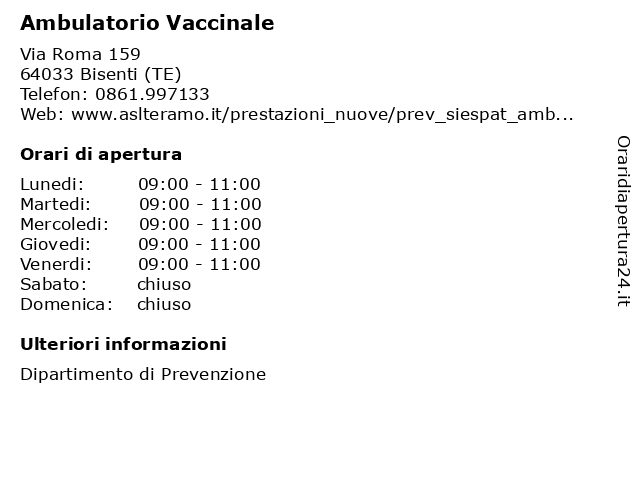 Ambulatorio Vaccinale

Via Roma 159
64033 Bisenti (TE)
Telefon: 0861.997133
Web: www.aslteramo.it/prestazioni_nuove/prev_siespat_amb...

Orari di apertura

| Lunedi: | 09:00 - 11:00 |
|---|---|
| Martedi: | 09:00 - 11:00 |
| Mercoledi: | 09:00 - 11:00 |
| Giovedi: | 09:00 - 11:00 |
| Venerdi: | 09:00 - 11:00 |
| Sabato: | chiuso |
| Domenica: | chiuso |

Ulteriori informazioni

Dipartimento di Prevenzione

Oraridiapertura24.it